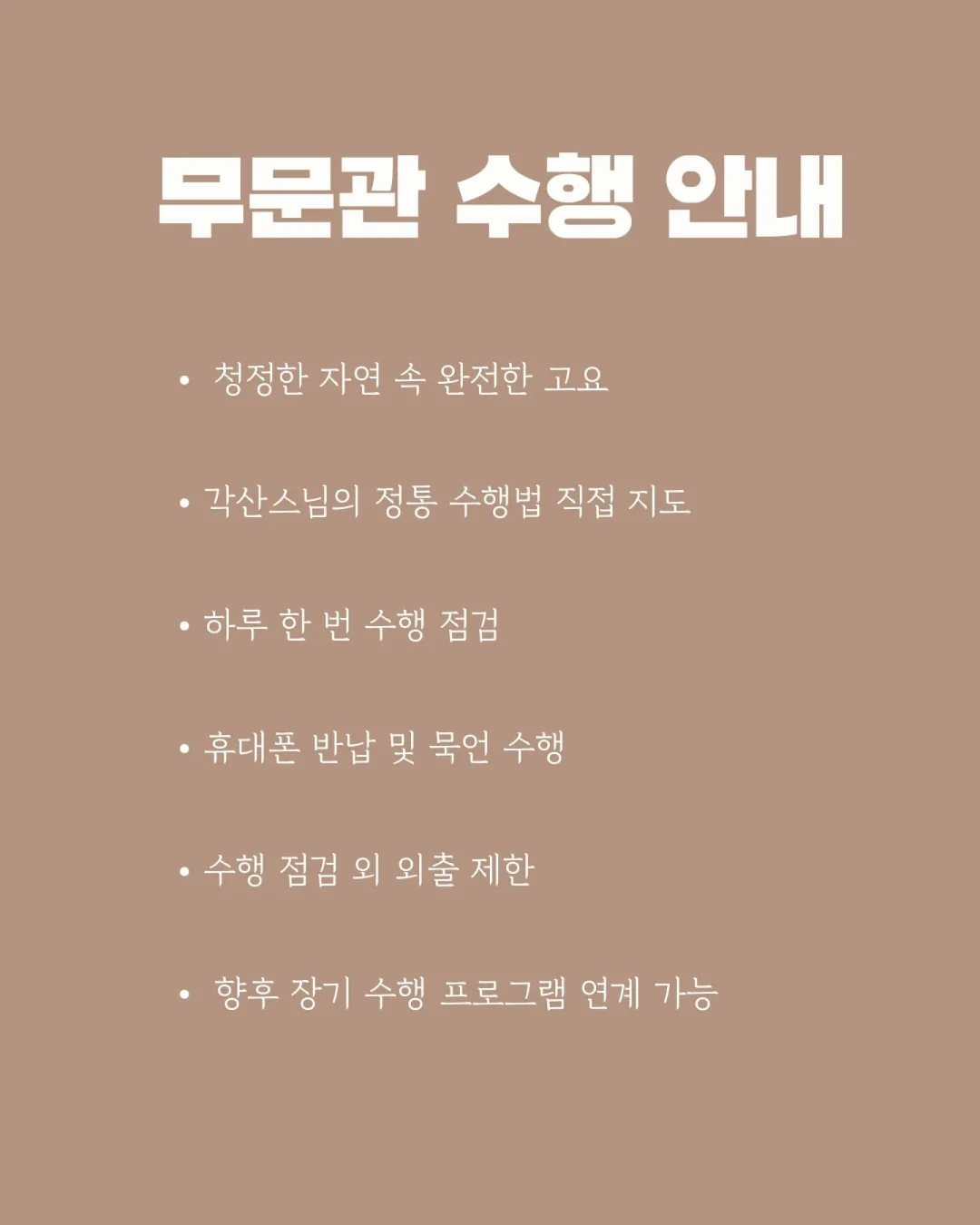 무문관 수행 안내

• 청정한 자연 속 완전한 고요

• 각산스님의 정통 수행법 직접 지도

• 하루 한 번 수행 점검

• 휴대폰 반납 및 묵언 수행

• 수행 점검 외 외출 제한

• 향후 장기 수행 프로그램 연계 가능